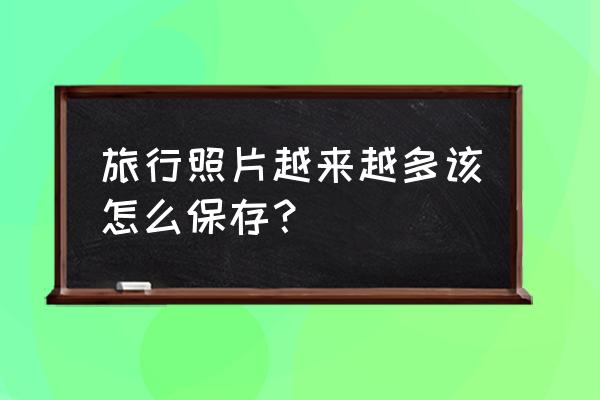 旅行照片越来越多该怎么保存？